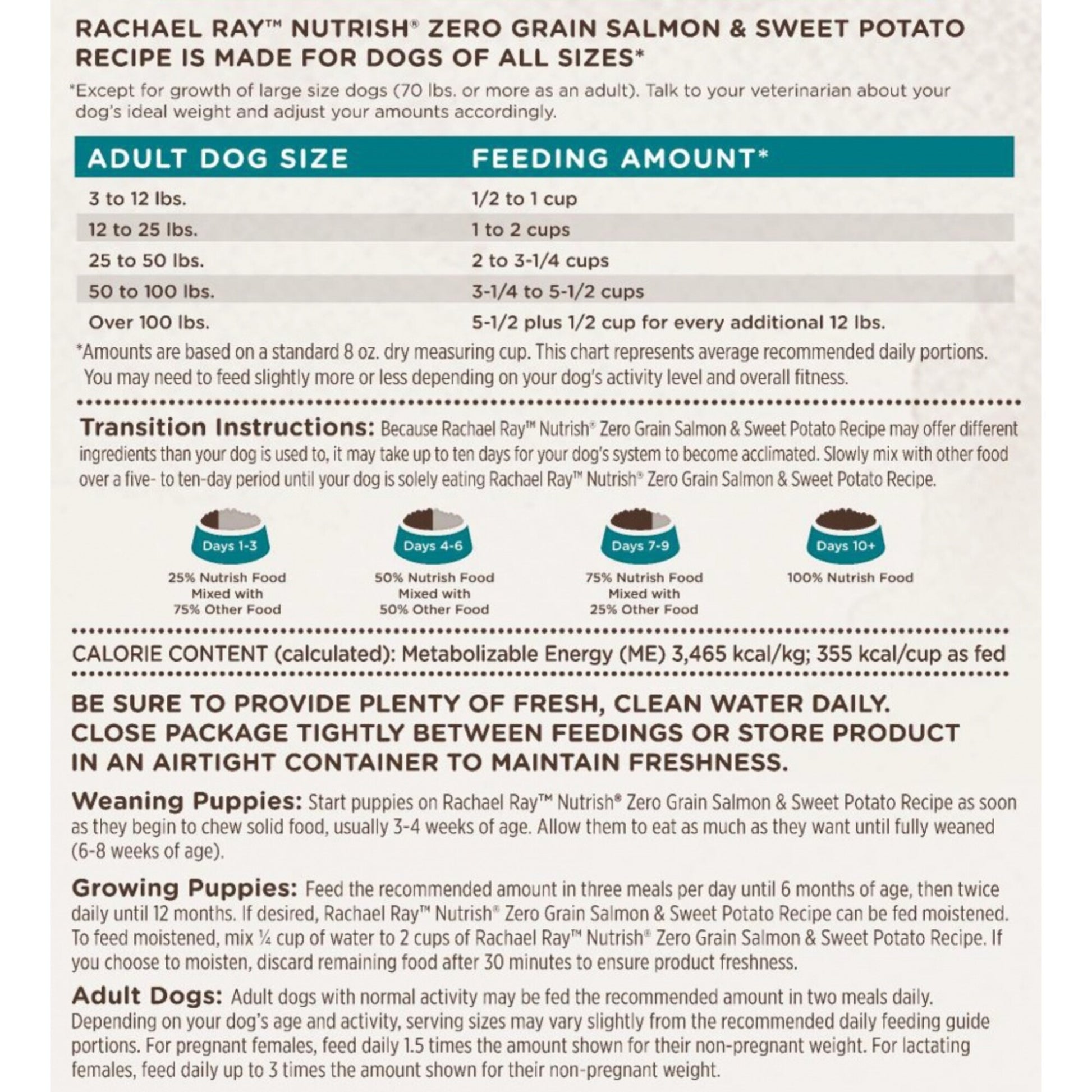 RACHAEL RAY™ NUTRISH® ZERO GRAIN SALMON & SWEET POTATO RECIPE IS MADE FOR DOGS OF ALL SIZES*

*Except for growth of large size dogs (70 lbs. or more as an adult). Talk to your veterinarian about your dog's ideal weight and adjust your amounts accordingly.

| ADULT DOG SIZE | FEEDING AMOUNT* |
|---|---|
| 3 to 12 lbs. | 1/2 to 1 cup |
| 12 to 25 lbs. | 1 to 2 cups |
| 25 to 50 lbs. | 2 to 3-1/4 cups |
| 50 to 100 lbs. | 3-1/4 to 5-1/2 cups |
| Over 100 lbs. | 5-1/2 plus 1/2 cup for every additional 12 lbs. |

*Amounts are based on a standard 8 oz. dry measuring cup. This chart represents average recommended daily portions. You may need to feed slightly more or less depending on your dog's activity level and overall fitness.

Transition Instructions: Because Rachael Ray™ Nutrish® Zero Grain Salmon & Sweet Potato Recipe may offer different ingredients than your dog is used to, it may take up to ten days for your dog's system to become acclimated. Slowly mix with other food over a five- to ten-day period until your dog is solely eating Rachael Ray™ Nutrish® Zero Grain Salmon & Sweet Potato Recipe.

Days 1-3
25% Nutrish Food Mixed with 75% Other Food

Days 4-6
50% Nutrish Food Mixed with 50% Other Food

Days 7-9
75% Nutrish Food Mixed with 25% Other Food

Days 10+
100% Nutrish Food

CALORIE CONTENT (calculated): Metabolizable Energy (ME) 3,465 kcal/kg; 355 kcal/cup as fed

BE SURE TO PROVIDE PLENTY OF FRESH, CLEAN WATER DAILY. CLOSE PACKAGE TIGHTLY BETWEEN FEEDINGS OR STORE PRODUCT IN AN AIRTIGHT CONTAINER TO MAINTAIN FRESHNESS.

Weaning Puppies: Start puppies on Rachael Ray™ Nutrish® Zero Grain Salmon & Sweet Potato Recipe as soon as they begin to chew solid food, usually 3-4 weeks of age. Allow them to eat as much as they want until fully weaned (6-8 weeks of age).

Growing Puppies: Feed the recommended amount in three meals per day until 6 months of age, then twice daily until 12 months. If desired, Rachael Ray™ Nutrish® Zero Grain Salmon & Sweet Potato Recipe can be fed moistened. To feed moistened, mix ¼ cup of water to 2 cups of Rachael Ray™ Nutrish® Zero Grain Salmon & Sweet Potato Recipe. If you choose to moisten, discard remaining food after 30 minutes to ensure product freshness.

Adult Dogs: Adult dogs with normal activity may be fed the recommended amount in two meals daily. Depending on your dog's age and activity, serving sizes may vary slightly from the recommended daily feeding guide portions. For pregnant females, feed daily 1.5 times the amount shown for their non-pregnant weight. For lactating females, feed daily up to 3 times the amount shown for their non-pregnant weight.